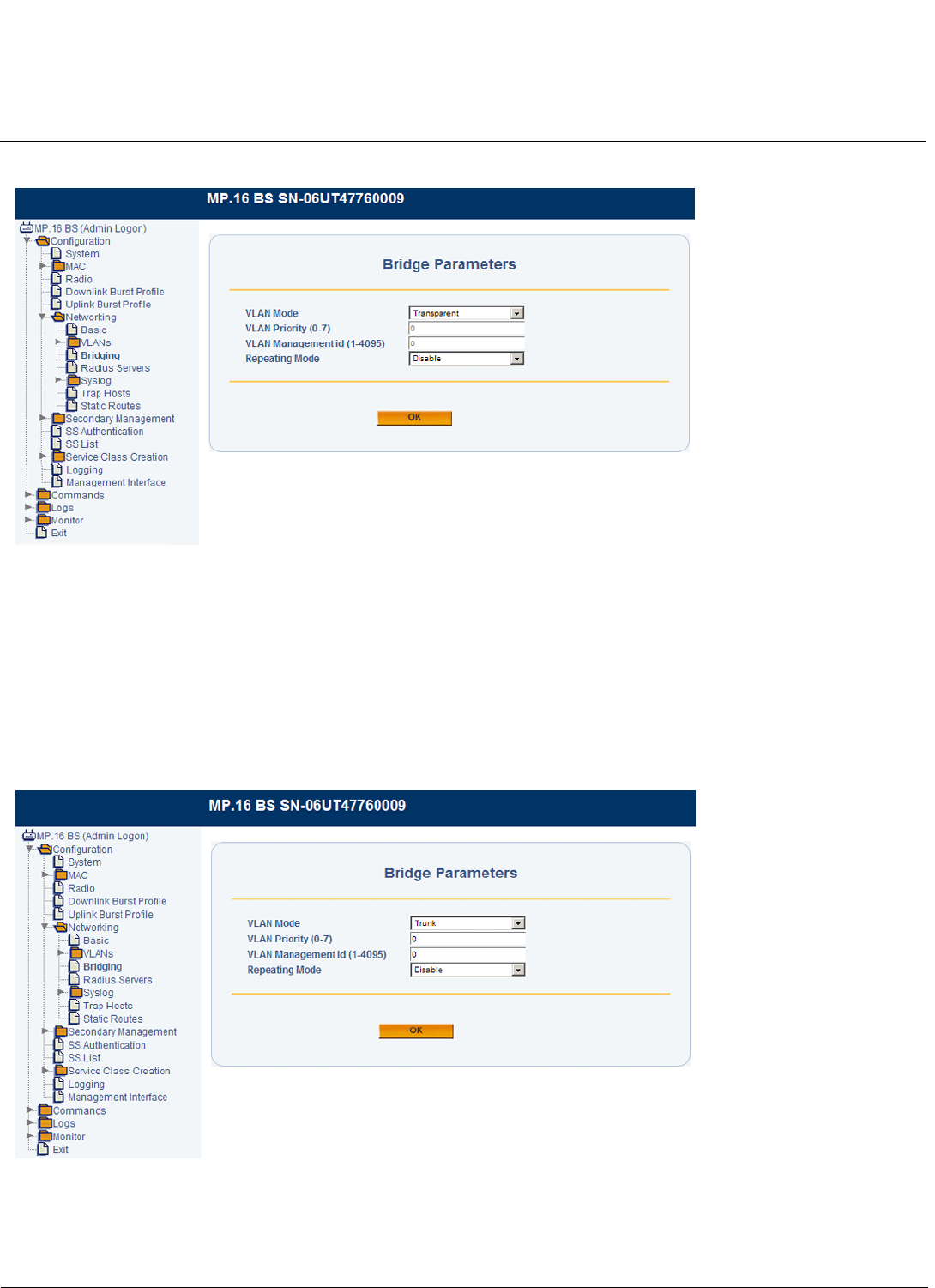 MP.16 BS SN-06UT47760009

MP.16 BS (Admin Logon)
Configuration
System
MAC
Radio
Downlink Burst Profile
Uplink Burst Profile
Networking
Basic
VLANs
Bridging
Radius Servers
Syslog
Trap Hosts
Static Routes
Secondary Management
SS Authentication
SS List
Service Class Creation
Logging
Management Interface
Commands
Logs
Monitor
Exit

Bridge Parameters

VLAN Mode Transparent
VLAN Priority (0-7) 0
VLAN Management id (1-4095) 0
Repeating Mode Disable

OK

MP.16 BS SN-06UT47760009

MP.16 BS (Admin Logon)
Configuration
System
MAC
Radio
Downlink Burst Profile
Uplink Burst Profile
Networking
Basic
VLANs
Bridging
Radius Servers
Syslog
Trap Hosts
Static Routes
Secondary Management
SS Authentication
SS List
Service Class Creation
Logging
Management Interface
Commands
Logs
Monitor
Exit

Bridge Parameters

VLAN Mode Trunk
VLAN Priority (0-7) 0
VLAN Management id (1-4095) 0
Repeating Mode Disable

OK